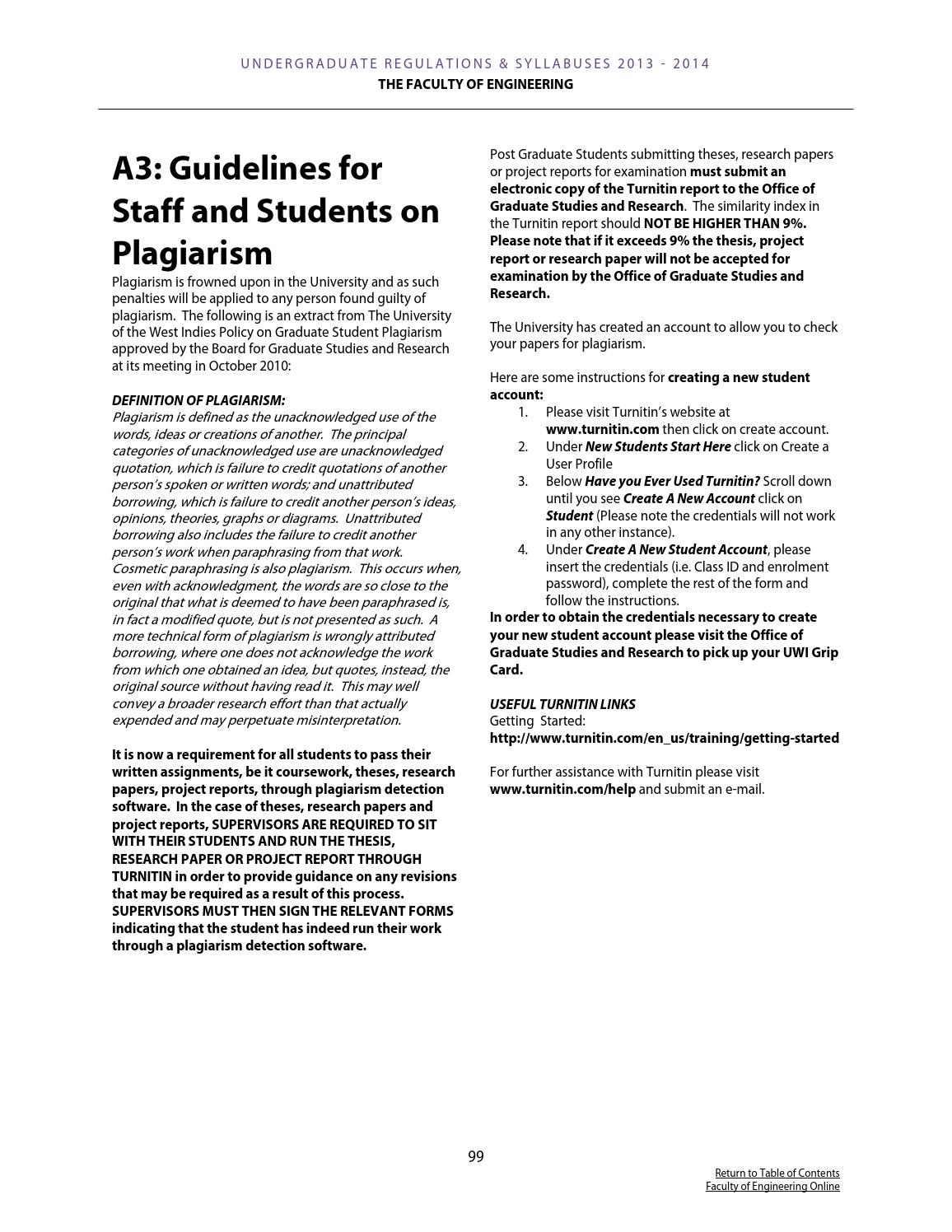 UNDERGRADUATE REGULATIONS & SYLLABUSES 2013 - 2014
THE FACULTY OF ENGINEERING

A3: Guidelines for Staff and Students on Plagiarism

Plagiarism is frowned upon in the University and as such penalties will be applied to any person found guilty of plagiarism. The following is an extract from The University of the West Indies Policy on Graduate Student Plagiarism approved by the Board for Graduate Studies and Research at its meeting in October 2010:

DEFINITION OF PLAGIARISM:
Plagiarism is defined as the unacknowledged use of the words, ideas or creations of another. The principal categories of unacknowledged use are unacknowledged quotation, which is failure to credit quotations of another person's spoken or written words; and unattributed borrowing, which is failure to credit another person's ideas, opinions, theories, graphs or diagrams. Unattributed borrowing also includes the failure to credit another person's work when paraphrasing from that work. Cosmetic paraphrasing is also plagiarism. This occurs when, even with acknowledgment, the words are so close to the original that what is deemed to have been paraphrased is, in fact a modified quote, but is not presented as such. A more technical form of plagiarism is wrongly attributed borrowing, where one does not acknowledge the work from which one obtained an idea, but quotes, instead, the original source without having read it. This may well convey a broader research effort than that actually expended and may perpetuate misinterpretation.

It is now a requirement for all students to pass their written assignments, be it coursework, theses, research papers, project reports, through plagiarism detection software. In the case of theses, research papers and project reports, SUPERVISORS ARE REQUIRED TO SIT WITH THEIR STUDENTS AND RUN THE THESIS, RESEARCH PAPER OR PROJECT REPORT THROUGH TURNITIN in order to provide guidance on any revisions that may be required as a result of this process. SUPERVISORS MUST THEN SIGN THE RELEVANT FORMS indicating that the student has indeed run their work through a plagiarism detection software.

Post Graduate Students submitting theses, research papers or project reports for examination must submit an electronic copy of the Turnitin report to the Office of Graduate Studies and Research. The similarity index in the Turnitin report should NOT BE HIGHER THAN 9%. Please note that if it exceeds 9% the thesis, project report or research paper will not be accepted for examination by the Office of Graduate Studies and Research.

The University has created an account to allow you to check your papers for plagiarism.

Here are some instructions for creating a new student account:
1. Please visit Turnitin's website at www.turnitin.com then click on create account.
2. Under New Students Start Here click on Create a User Profile
3. Below Have you Ever Used Turnitin? Scroll down until you see Create A New Account click on Student (Please note the credentials will not work in any other instance).
4. Under Create A New Student Account, please insert the credentials (i.e. Class ID and enrolment password), complete the rest of the form and follow the instructions.
In order to obtain the credentials necessary to create your new student account please visit the Office of Graduate Studies and Research to pick up your UWI Grip Card.

USEFUL TURNITIN LINKS
Getting Started:
http://www.turnitin.com/en_us/training/getting-started

For further assistance with Turnitin please visit www.turnitin.com/help and submit an e-mail.

99

Return to Table of Contents
Faculty of Engineering Online